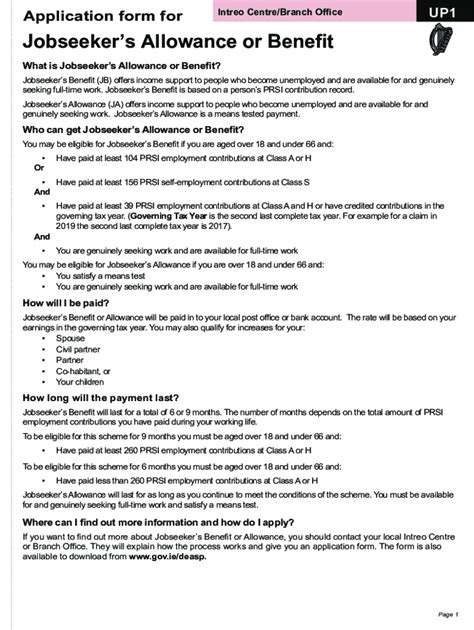 Application form for

Intreo Centre/Branch Office

UP1

Jobseeker's Allowance or Benefit

What is Jobseeker's Allowance or Benefit?

Jobseeker's Benefit (JB) offers income support to people who become unemployed and are available for and genuinely seeking full-time work. Jobseeker's Benefit is based on a person's PRSI contribution record.

Jobseeker's Allowance (JA) offers income support to people who become unemployed and are available for and genuinely seeking work. Jobseeker's Allowance is a means tested payment.

Who can get Jobseeker's Allowance or Benefit?

You may be eligible for Jobseeker's Benefit if you are aged over 18 and under 66 and:

• Have paid at least 104 PRSI employment contributions at Class A or H

Or

• Have paid at least 156 PRSI self-employment contributions at Class S

And

• Have paid at least 39 PRSI employment contributions at Class A and H or have credited contributions in the governing tax year. (Governing Tax Year is the second last complete tax year. For example for a claim in 2019 the second last complete tax year is 2017).

And

• You are genuinely seeking work and are available for full-time work

You may be eligible for Jobseeker's Allowance if you are over 18 and under 66 and:

• You satisfy a means test
• You are genuinely seeking work and are available for full-time work

How will I be paid?

Jobseeker's Benefit or Allowance will be paid in to your local post office or bank account. The rate will be based on your earnings in the governing tax year. You may also qualify for increases for your:

• Spouse
• Civil partner
• Partner
• Co-habitant, or
• Your children

How long will the payment last?

Jobseeker's Benefit will last for a total of 6 or 9 months. The number of months depends on the total amount of PRSI employment contributions you have paid during your working life.

To be eligible for this scheme for 9 months you must be aged over 18 and under 66 and:

• Have paid at least 260 PRSI employment contributions at Class A or H

To be eligible for this scheme for 6 months you must be aged over 18 and under 66 and:

• Have paid less than 260 PRSI employment contributions at Class A or H

Jobseeker's Allowance will last for as long as you continue to meet the conditions of the scheme. You must be available for and genuinely seeking full-time work and satisfy a means test.

Where can I find out more information and how do I apply?

If you want to find out more about Jobseeker's Benefit or Allowance, you should contact your local Intreo Centre or Branch Office. They will explain how the process works and give you an application form. The form is also available to download from www.gov.ie/deasp.

Page 1